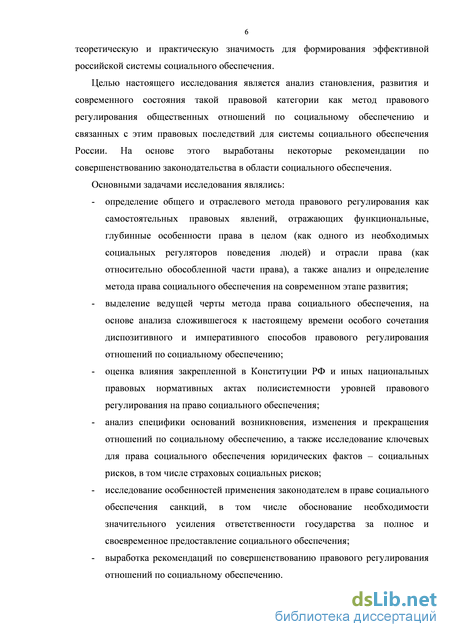 6

теоретическую и практическую значимость для формирования эффективной российской системы социального обеспечения.

Целью настоящего исследования является анализ становления, развития и современного состояния такой правовой категории как метод правового регулирования общественных отношений по социальному обеспечению и связанных с этим правовых последствий для системы социального обеспечения России. На основе этого выработаны некоторые рекомендации по совершенствованию законодательства в области социального обеспечения.

Основными задачами исследования являлись:

- определение общего и отраслевого метода правового регулирования как самостоятельных правовых явлений, отражающих функциональные, глубинные особенности права в целом (как одного из необходимых социальных регуляторов поведения людей) и отрасли права (как относительно обособленной части права), а также анализ и определение метода права социального обеспечения на современном этапе развития;

- выделение ведущей черты метода права социального обеспечения, на основе анализа сложившегося к настоящему времени особого сочетания диспозитивного и императивного способов правового регулирования отношений по социальному обеспечению;

- оценка влияния закрепленной в Конституции РФ и иных национальных правовых нормативных актах полисистемности уровней правового регулирования на право социального обеспечения;

- анализ специфики оснований возникновения, изменения и прекращения отношений по социальному обеспечению, а также исследование ключевых для права социального обеспечения юридических фактов – социальных рисков, в том числе страховых социальных рисков;

- исследование особенностей применения законодателем в праве социального обеспечения санкций, в том числе обоснование необходимости значительного усиления ответственности государства за полное и своевременное предоставление социального обеспечения;

- выработка рекомендаций по совершенствованию правового регулирования отношений по социальному обеспечению.

dsLib.net
библиотека диссертаций